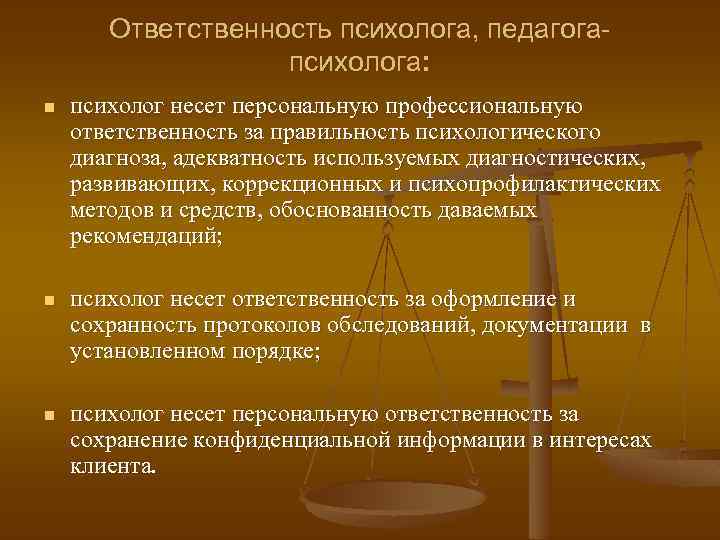 Ответственность психолога, педагога-психолога:

психолог несет персональную профессиональную ответственность за правильность психологического диагноза, адекватность используемых диагностических, развивающих, коррекционных и психопрофилактических методов и средств, обоснованность даваемых рекомендаций;

психолог несет ответственность за оформление и сохранность протоколов обследований, документации в установленном порядке;

психолог несет персональную ответственность за сохранение конфиденциальной информации в интересах клиента.